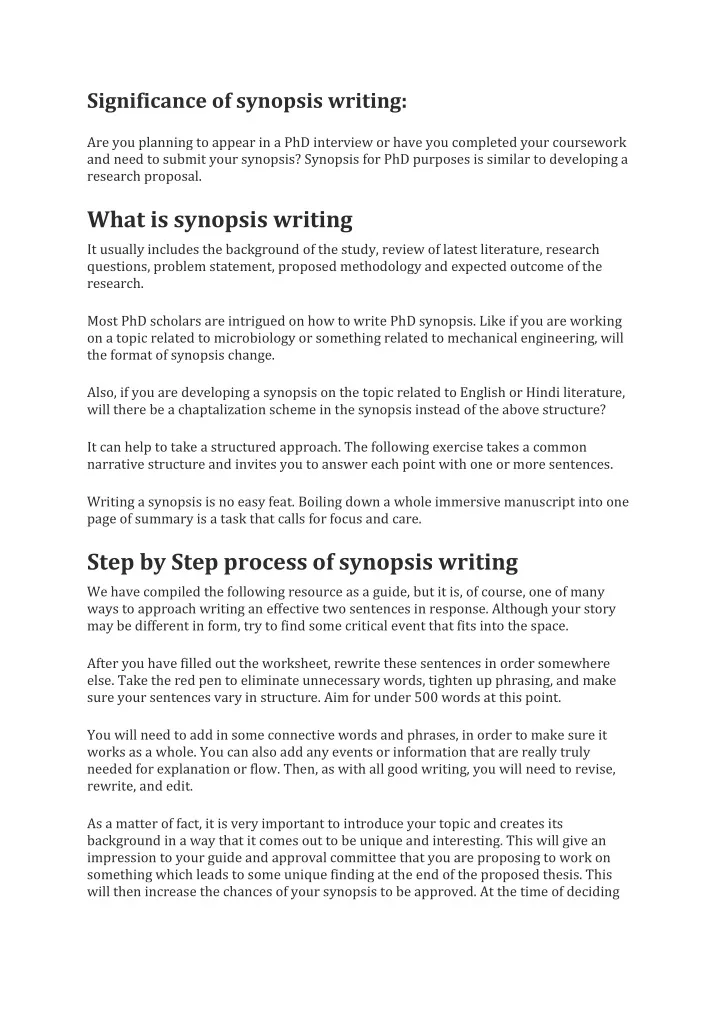 Significance of synopsis writing:

Are you planning to appear in a PhD interview or have you completed your coursework and need to submit your synopsis? Synopsis for PhD purposes is similar to developing a research proposal.

What is synopsis writing

It usually includes the background of the study, review of latest literature, research questions, problem statement, proposed methodology and expected outcome of the research.

Most PhD scholars are intrigued on how to write PhD synopsis. Like if you are working on a topic related to microbiology or something related to mechanical engineering, will the format of synopsis change.

Also, if you are developing a synopsis on the topic related to English or Hindi literature, will there be a chaptalization scheme in the synopsis instead of the above structure?

It can help to take a structured approach. The following exercise takes a common narrative structure and invites you to answer each point with one or more sentences.

Writing a synopsis is no easy feat. Boiling down a whole immersive manuscript into one page of summary is a task that calls for focus and care.

Step by Step process of synopsis writing

We have compiled the following resource as a guide, but it is, of course, one of many ways to approach writing an effective two sentences in response. Although your story may be different in form, try to find some critical event that fits into the space.

After you have filled out the worksheet, rewrite these sentences in order somewhere else. Take the red pen to eliminate unnecessary words, tighten up phrasing, and make sure your sentences vary in structure. Aim for under 500 words at this point.

You will need to add in some connective words and phrases, in order to make sure it works as a whole. You can also add any events or information that are really truly needed for explanation or flow. Then, as with all good writing, you will need to revise, rewrite, and edit.

As a matter of fact, it is very important to introduce your topic and creates its background in a way that it comes out to be unique and interesting. This will give an impression to your guide and approval committee that you are proposing to work on something which leads to some unique finding at the end of the proposed thesis. This will then increase the chances of your synopsis to be approved. At the time of deciding